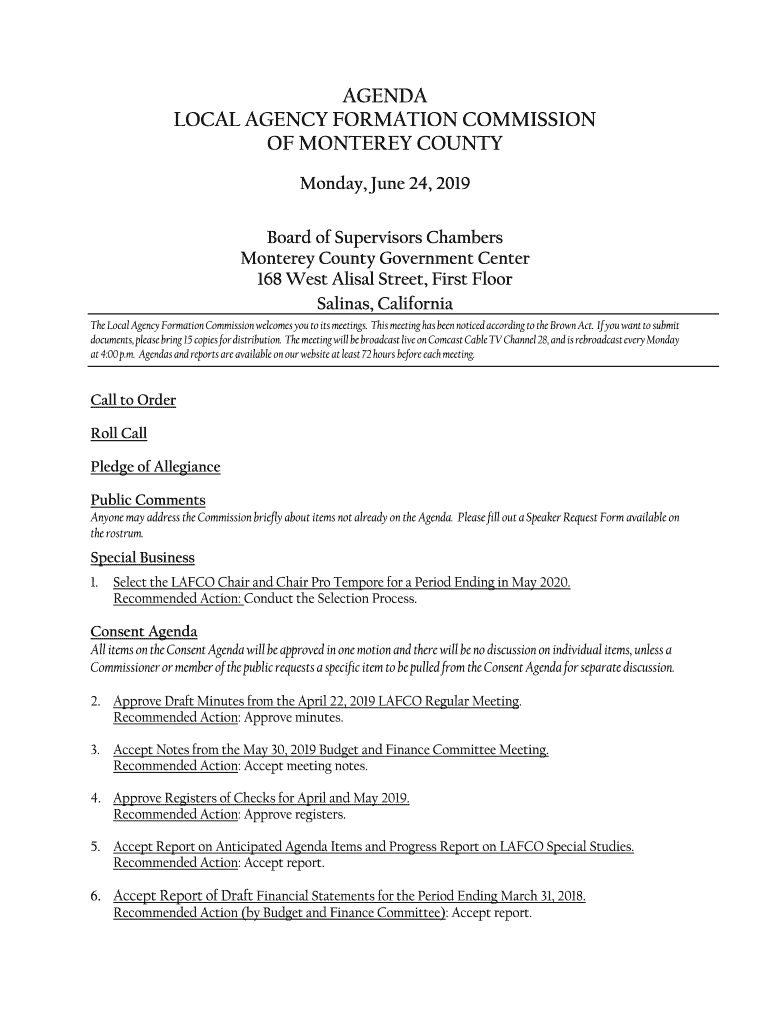 AGENDA
LOCAL AGENCY FORMATION COMMISSION
OF MONTEREY COUNTY

Monday, June 24, 2019

Board of Supervisors Chambers
Monterey County Government Center
168 West Alisal Street, First Floor
Salinas, California

The Local Agency Formation Commission welcomes you to its meetings. This meeting has been noticed according to the Brown Act. If you want to submit documents, please bring 15 copies for distribution. The meeting will be broadcast live on Comcast Cable TV Channel 28, and is rebroadcast every Monday at 4:00 p.m. Agendas and reports are available on our website at least 72 hours before each meeting.

Call to Order

Roll Call

Pledge of Allegiance

Public Comments
Anyone may address the Commission briefly about items not already on the Agenda. Please fill out a Speaker Request Form available on the rostrum.

Special Business
1. Select the LAFCO Chair and Chair Pro Tempore for a Period Ending in May 2020.
Recommended Action: Conduct the Selection Process.

Consent Agenda
All items on the Consent Agenda will be approved in one motion and there will be no discussion on individual items, unless a Commissioner or member of the public requests a specific item to be pulled from the Consent Agenda for separate discussion.

2. Approve Draft Minutes from the April 22, 2019 LAFCO Regular Meeting.
Recommended Action: Approve minutes.

3. Accept Notes from the May 30, 2019 Budget and Finance Committee Meeting.
Recommended Action: Accept meeting notes.

4. Approve Registers of Checks for April and May 2019.
Recommended Action: Approve registers.

5. Accept Report on Anticipated Agenda Items and Progress Report on LAFCO Special Studies.
Recommended Action: Accept report.

6. Accept Report of Draft Financial Statements for the Period Ending March 31, 2018.
Recommended Action (by Budget and Finance Committee): Accept report.